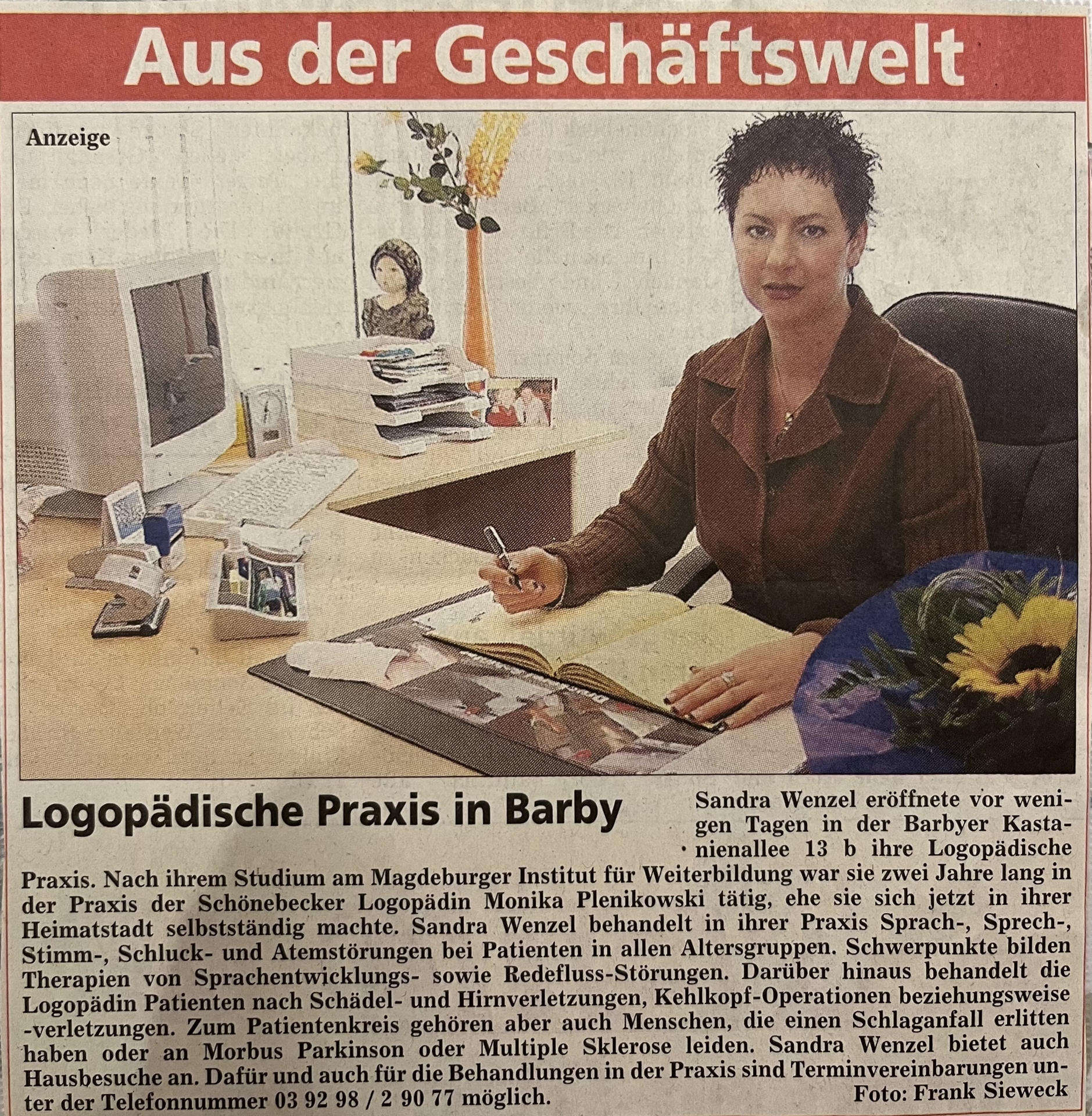 Aus der Geschäftswelt

Anzeige

Logopädische Praxis in Barby

Sandra Wenzel eröffnete vor wenigen Tagen in der Barbyer Kastanienallee 13 b ihre Logopädische Praxis. Nach ihrem Studium am Magdeburger Institut für Weiterbildung war sie zwei Jahre lang in der Praxis der Schönebecker Logopädin Monika Plenikowski tätig, ehe sie sich jetzt in ihrer Heimatstadt selbstständig machte. Sandra Wenzel behandelt in ihrer Praxis Sprach-, Sprech-, Stimm-, Schluck- und Atemstörungen bei Patienten in allen Altersgruppen. Schwerpunkte bilden Therapien von Sprachentwicklungs- sowie Redefluss-Störungen. Darüber hinaus behandelt die Logopädin Patienten nach Schädel- und Hirnverletzungen, Kehlkopf-Operationen beziehungsweise -verletzungen. Zum Patientenkreis gehören aber auch Menschen, die einen Schlaganfall erlitten haben oder an Morbus Parkinson oder Multiple Sklerose leiden. Sandra Wenzel bietet auch Hausbesuche an. Dafür und auch für die Behandlungen in der Praxis sind Terminvereinbarungen unter der Telefonnummer 03 92 98 / 2 90 77 möglich.

Foto: Frank Sieweck